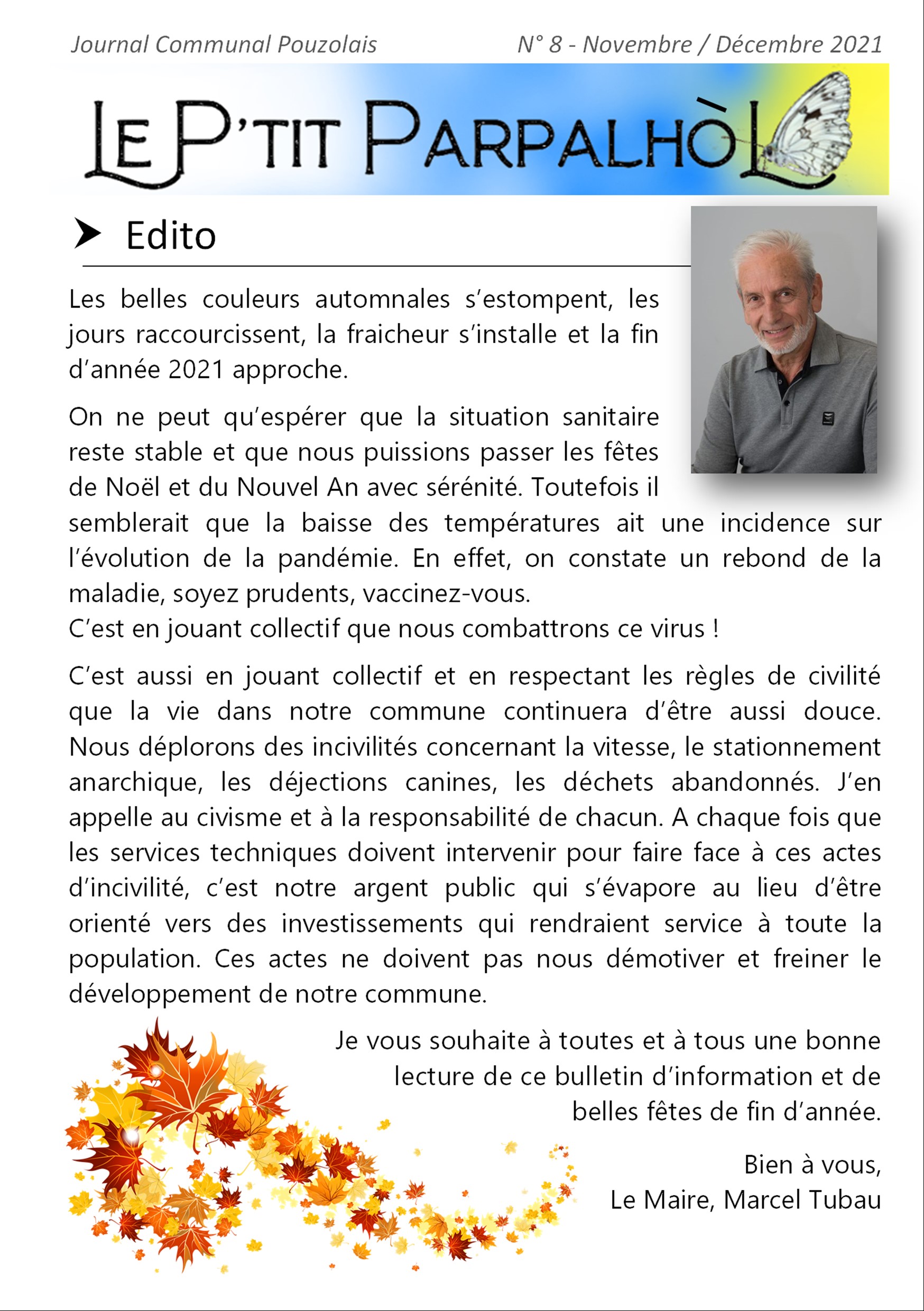 Journal Communal Pouzolais

N° 8 - Novembre / Décembre 2021

LE P'TIT PARPALHÒL

Edito

Les belles couleurs automnales s'estompent, les jours raccourcissent, la fraicheur s'installe et la fin d'année 2021 approche.

On ne peut qu'espérer que la situation sanitaire reste stable et que nous puissions passer les fêtes de Noël et du Nouvel An avec sérénité. Toutefois il semblerait que la baisse des températures ait une incidence sur l'évolution de la pandémie. En effet, on constate un rebond de la maladie, soyez prudents, vaccinez-vous.
C'est en jouant collectif que nous combattrons ce virus !

C'est aussi en jouant collectif et en respectant les règles de civilité que la vie dans notre commune continuera d'être aussi douce. Nous déplorons des incivilités concernant la vitesse, le stationnement anarchique, les déjections canines, les déchets abandonnés. J'en appelle au civisme et à la responsabilité de chacun. A chaque fois que les services techniques doivent intervenir pour faire face à ces actes d'incivilité, c'est notre argent public qui s'évapore au lieu d'être orienté vers des investissements qui rendraient service à toute la population. Ces actes ne doivent pas nous démotiver et freiner le développement de notre commune.

Je vous souhaite à toutes et à tous une bonne lecture de ce bulletin d'information et de belles fêtes de fin d'année.

Bien à vous,
Le Maire, Marcel Tubau